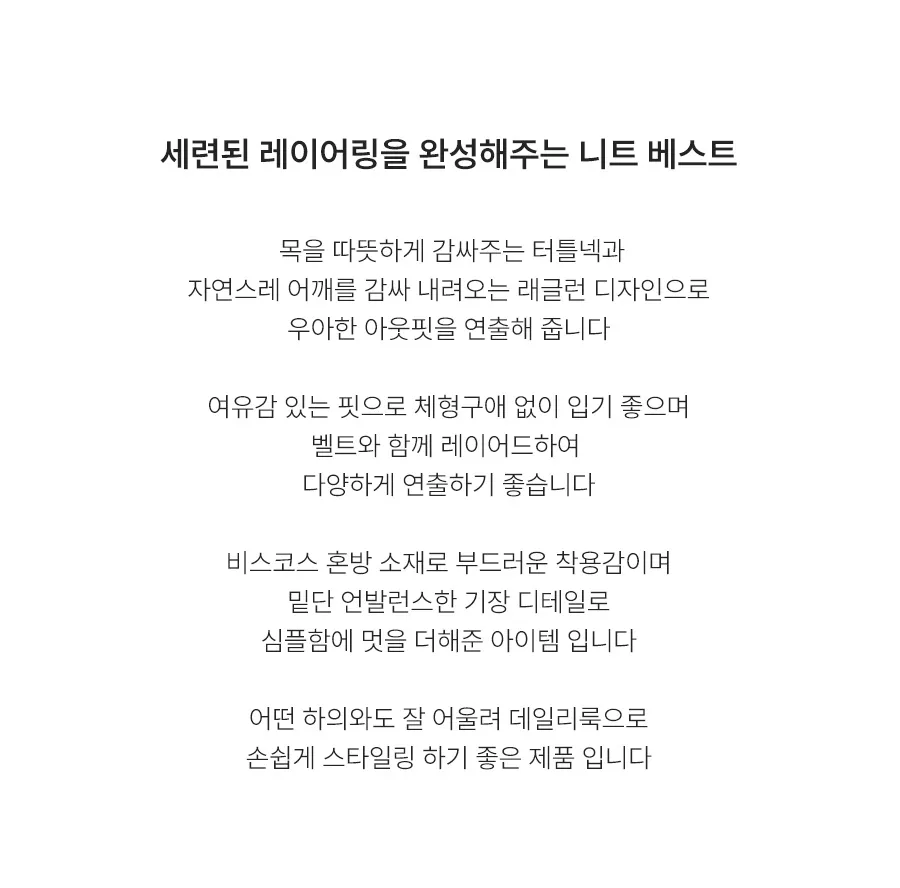 세련된 레이어링을 완성해주는 니트 베스트

목을 따뜻하게 감싸주는 터틀넥과
자연스레 어깨를 감싸 내려오는 래글런 디자인으로
우아한 아웃핏을 연출해 줍니다

여유감 있는 핏으로 체형구애 없이 입기 좋으며
벨트와 함께 레이어드하여
다양하게 연출하기 좋습니다

비스코스 혼방 소재로 부드러운 착용감이며
밑단 언발런스한 기장 디테일로
심플함에 멋을 더해준 아이템 입니다

어떤 하의와도 잘 어울려 데일리룩으로
손쉽게 스타일링 하기 좋은 제품 입니다